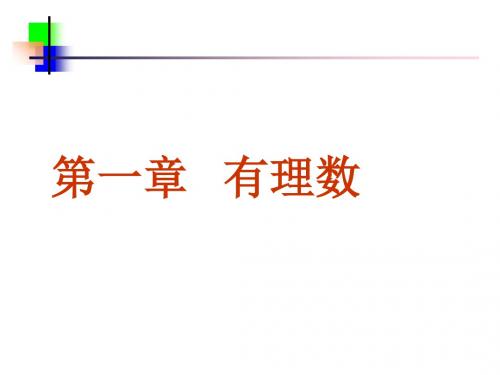 第一章　有理数